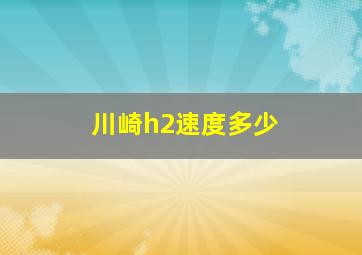 川崎h2速度多少